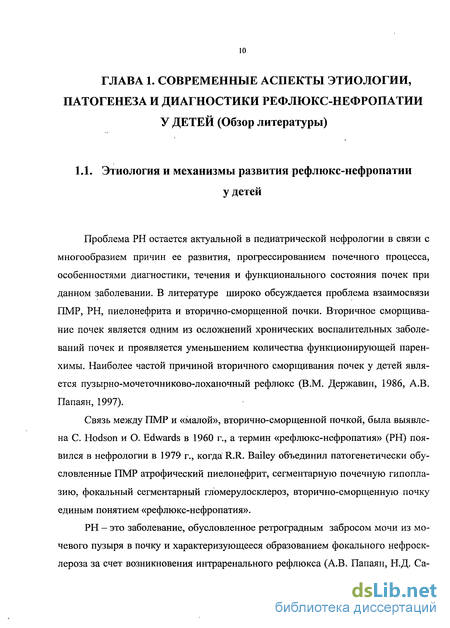 10

ГЛАВА 1. СОВРЕМЕННЫЕ АСПЕКТЫ ЭТИОЛОГИИ, ПАТОГЕНЕЗА И ДИАГНОСТИКИ РЕФЛЮКС-НЕФРОПАТИИ У ДЕТЕЙ (Обзор литературы)

1.1. Этиология и механизмы развития рефлюкс-нефропатии у детей

Проблема РН остается актуальной в педиатрической нефрологии в связи с многообразием причин ее развития, прогрессированием почечного процесса, особенностями диагностики, течения и функционального состояния почек при данном заболевании. В литературе широко обсуждается проблема взаимосвязи ПМР, РН, пиелонефрита и вторично-сморщенной почки. Вторичное сморщивание почек является одним из осложнений хронических воспалительных заболеваний почек и проявляется уменьшением количества функционирующей паренхимы. Наиболее частой причиной вторичного сморщивания почек у детей является пузырно-мочеточниково-лоханочный рефлюкс (В.М. Державин, 1986, А.В. Папаян, 1997).

Связь между ПМР и «малой», вторично-сморщенной почкой, была выявлена C. Hodson и O. Edwards в 1960 г., а термин «рефлюкс-нефропатия» (РН) появился в нефрологии в 1979 г., когда R.R. Bailey объединил патогенетически обусловленные ПМР атрофический пиелонефрит, сегментарную почечную гипоплазию, фокальный сегментарный гломерулосклероз, вторично-сморщенную почку единым понятием «рефлюкс-нефропатия».

РН – это заболевание, обусловленное ретроградным забросом мочи из мочевого пузыря в почку и характеризующееся образованием фокального нефросклероза за счет возникновения интраренального рефлюкса (А.В. Папаян, Н.Д. Са-

dsLib.net
библиотека диссертаций